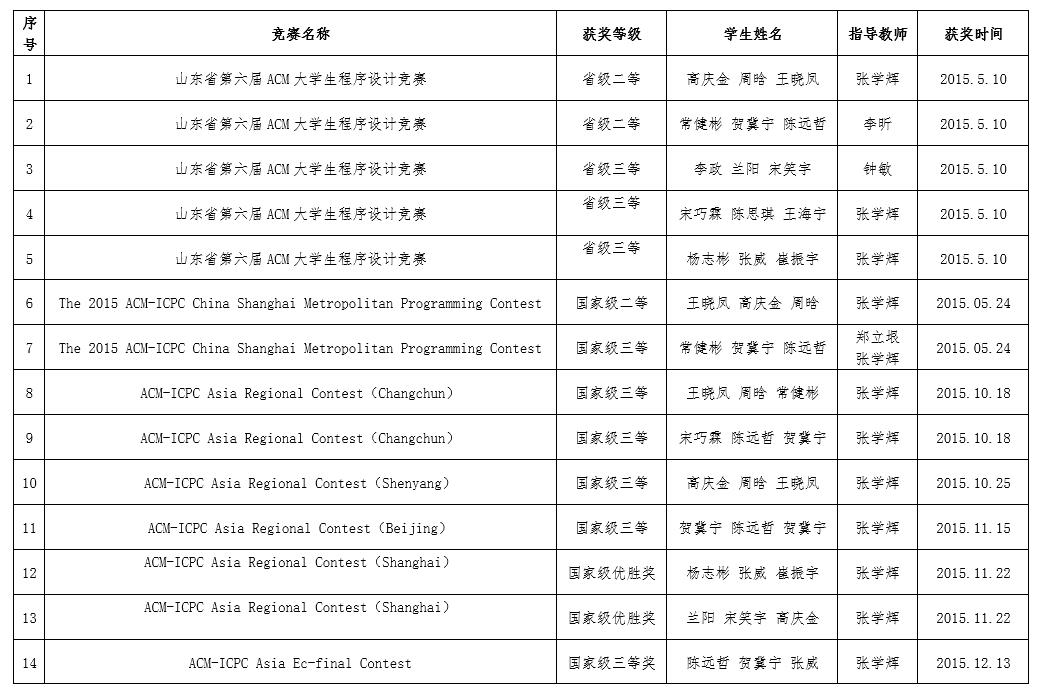 | 序号 | 竞赛名称 | 获奖等级 | 学生姓名 | 指导教师 | 获奖时间 |
|---|---|---|---|---|---|
| 1 | 山东省第六届 ACM 大学生程序设计竞赛 | 省级二等 | 高庆金 周晗 王晓凤 | 张学辉 | 2015.5.10 |
| 2 | 山东省第六届 ACM 大学生程序设计竞赛 | 省级二等 | 常健彬 贺冀宁 陈远哲 | 李昕 | 2015.5.10 |
| 3 | 山东省第六届 ACM 大学生程序设计竞赛 | 省级三等 | 李政 兰阳 宋笑宇 | 钟敏 | 2015.5.10 |
| 4 | 山东省第六届 ACM 大学生程序设计竞赛 | 省级三等 | 宋巧霖 陈思琪 王海宁 | 张学辉 | 2015.5.10 |
| 5 | 山东省第六届 ACM 大学生程序设计竞赛 | 省级三等 | 杨志彬 张威 崔振宇 | 张学辉 | 2015.5.10 |
| 6 | The 2015 ACM-ICPC China Shanghai Metropolitan Programming Contest | 国家级二等 | 王晓凤 高庆金 周晗 | 张学辉 | 2015.05.24 |
| 7 | The 2015 ACM-ICPC China Shanghai Metropolitan Programming Contest | 国家级三等 | 常健彬 贺冀宁 陈远哲 | 郑立垠 张学辉 | 2015.05.24 |
| 8 | ACM-ICPC Asia Regional Contest (Changchun) | 国家级三等 | 王晓凤 周晗 常健彬 | 张学辉 | 2015.10.18 |
| 9 | ACM-ICPC Asia Regional Contest (Changchun) | 国家级三等 | 宋巧霖 陈远哲 贺冀宁 | 张学辉 | 2015.10.18 |
| 10 | ACM-ICPC Asia Regional Contest (Shenyang) | 国家级三等 | 高庆金 周晗 王晓凤 | 张学辉 | 2015.10.25 |
| 11 | ACM-ICPC Asia Regional Contest (Beijing) | 国家级三等 | 贺冀宁 陈远哲 贺冀宁 | 张学辉 | 2015.11.15 |
| 12 | ACM-ICPC Asia Regional Contest (Shanghai) | 国家级优胜奖 | 杨志彬 张威 崔振宇 | 张学辉 | 2015.11.22 |
| 13 | ACM-ICPC Asia Regional Contest (Shanghai) | 国家级优胜奖 | 兰阳 宋笑宇 高庆金 | 张学辉 | 2015.11.22 |
| 14 | ACM-ICPC Asia Ec-final Contest | 国家级三等奖 | 陈远哲 贺冀宁 张威 | 张学辉 | 2015.12.13 |